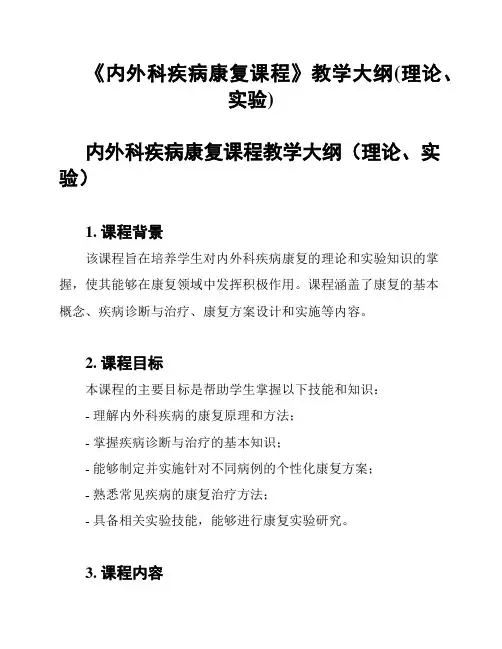 《内外科疾病康复课程》教学大纲(理论、实验)

内外科疾病康复课程教学大纲（理论、实验）

1. 课程背景

该课程旨在培养学生对内外科疾病康复的理论和实验知识的掌握，使其能够在康复领域中发挥积极作用。课程涵盖了康复的基本概念、疾病诊断与治疗、康复方案设计和实施等内容。

2. 课程目标

本课程的主要目标是帮助学生掌握以下技能和知识：

- 理解内外科疾病的康复原理和方法；

- 掌握疾病诊断与治疗的基本知识；

- 能够制定并实施针对不同病例的个性化康复方案；

- 熟悉常见疾病的康复治疗方法；

- 具备相关实验技能，能够进行康复实验研究。

3. 课程内容